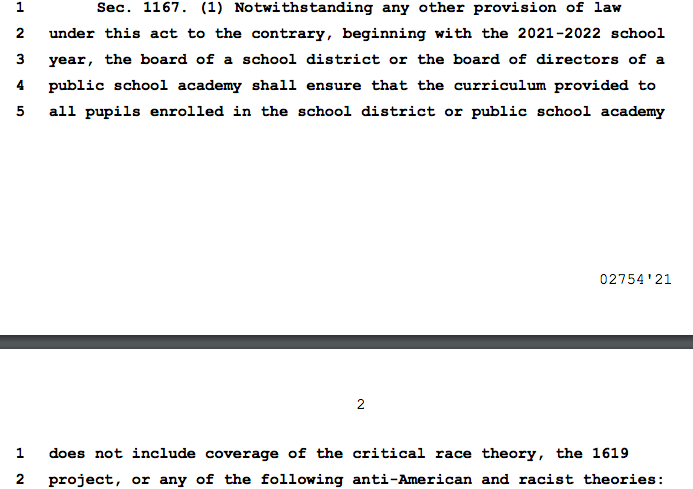 1 Sec. 1167. (1) Notwithstanding any other provision of law
2 under this act to the contrary, beginning with the 2021-2022 school
3 year, the board of a school district or the board of directors of a
4 public school academy shall ensure that the curriculum provided to
5 all pupils enrolled in the school district or public school academy

02754'21

2

1 does not include coverage of the critical race theory, the 1619
2 project, or any of the following anti-American and racist theories: